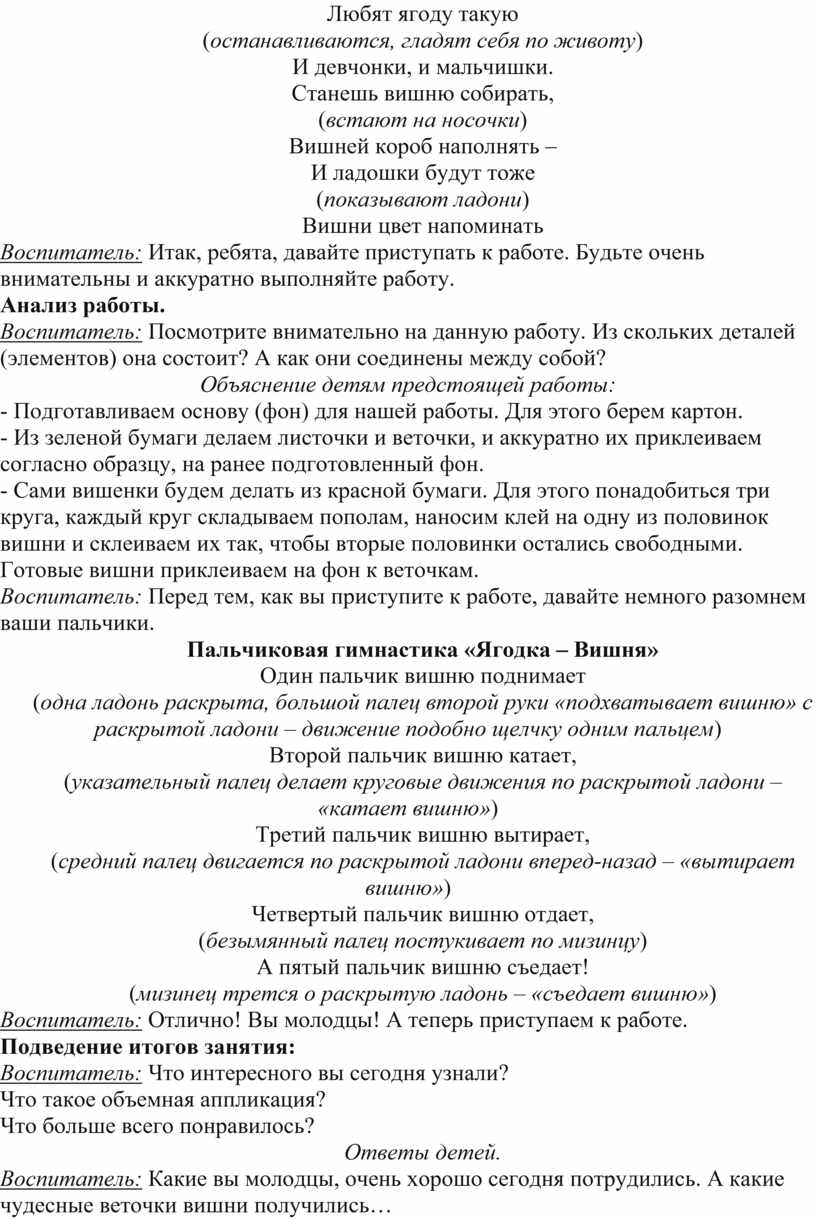 Любят ягоду такую
(останавливаются, гладят себя по животу)
И девчонки, и мальчишки.
Станешь вишню собирать,
(встают на носочки)
Вишней короб наполнять –
И ладошки будут тоже
(показывают ладони)
Вишни цвет напоминать

Воспитатель: Итак, ребята, давайте приступать к работе. Будьте очень внимательны и аккуратно выполняйте работу.

Анализ работы.

Воспитатель: Посмотрите внимательно на данную работу. Из скольких деталей (элементов) она состоит? А как они соединены между собой?

Объяснение детям предстоящей работы:

- Подготавливаем основу (фон) для нашей работы. Для этого берем картон.
- Из зеленой бумаги делаем листочки и веточки, и аккуратно их приклеиваем согласно образцу, на ранее подготовленный фон.
- Сами вишенки будем делать из красной бумаги. Для этого понадобиться три круга, каждый круг складываем пополам, наносим клей на одну из половинок вишни и склеиваем их так, чтобы вторые половинки остались свободными. Готовые вишни приклеиваем на фон к веточкам.

Воспитатель: Перед тем, как вы приступите к работе, давайте немного разомнем ваши пальчики.

Пальчиковая гимнастика «Ягодка – Вишня»

Один пальчик вишню поднимает
(одна ладонь раскрыта, большой палец второй руки «подхватывает вишню» с раскрытой ладони – движение подобно щелчку одним пальцем)
Второй пальчик вишню катает,
(указательный палец делает круговые движения по раскрытой ладони – «катает вишню»)
Третий пальчик вишню вытирает,
(средний палец двигается по раскрытой ладони вперед-назад – «вытирает вишню»)
Четвертый пальчик вишню отдает,
(безымянный палец постукивает по мизинцу)
А пятый пальчик вишню съедает!
(мизинец трется о раскрытую ладонь – «съедает вишню»)

Воспитатель: Отлично! Вы молодцы! А теперь приступаем к работе.

Подведение итогов занятия:

Воспитатель: Что интересного вы сегодня узнали?
Что такое объемная аппликация?
Что больше всего понравилось?

Ответы детей.

Воспитатель: Какие вы молодцы, очень хорошо сегодня потрудились. А какие чудесные веточки вишни получились…